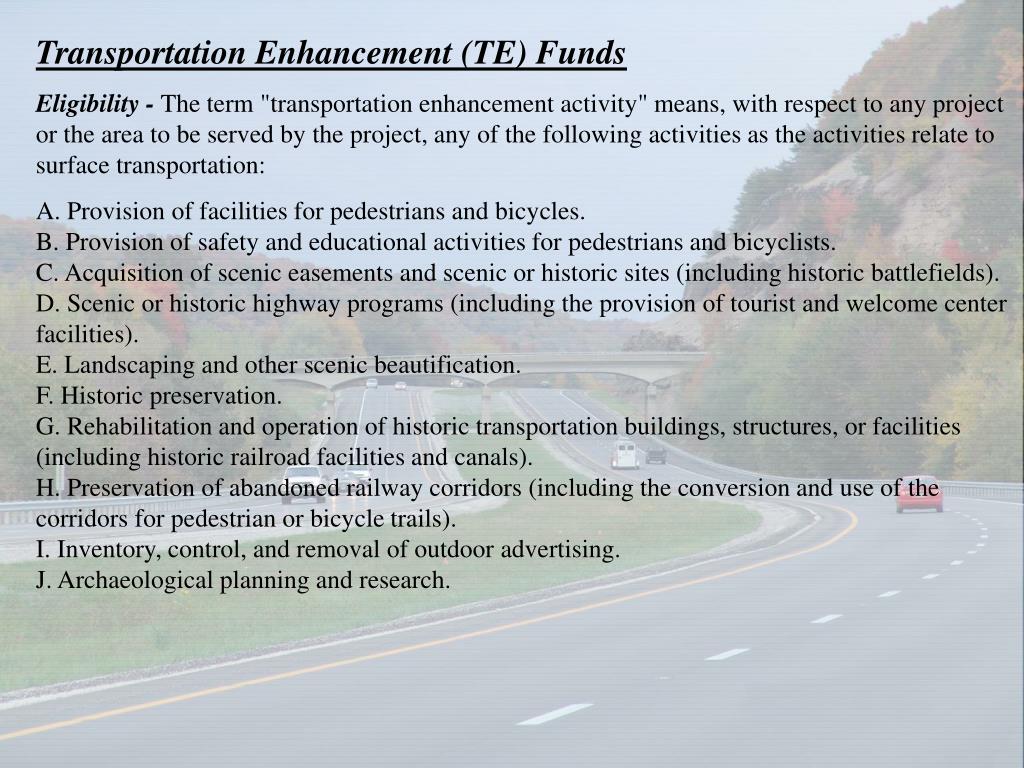 Transportation Enhancement (TE) Funds

Eligibility - The term "transportation enhancement activity" means, with respect to any project or the area to be served by the project, any of the following activities as the activities relate to surface transportation:

A. Provision of facilities for pedestrians and bicycles.
B. Provision of safety and educational activities for pedestrians and bicyclists.
C. Acquisition of scenic easements and scenic or historic sites (including historic battlefields).
D. Scenic or historic highway programs (including the provision of tourist and welcome center facilities).
E. Landscaping and other scenic beautification.
F. Historic preservation.
G. Rehabilitation and operation of historic transportation buildings, structures, or facilities (including historic railroad facilities and canals).
H. Preservation of abandoned railway corridors (including the conversion and use of the corridors for pedestrian or bicycle trails).
I. Inventory, control, and removal of outdoor advertising.
J. Archaeological planning and research.